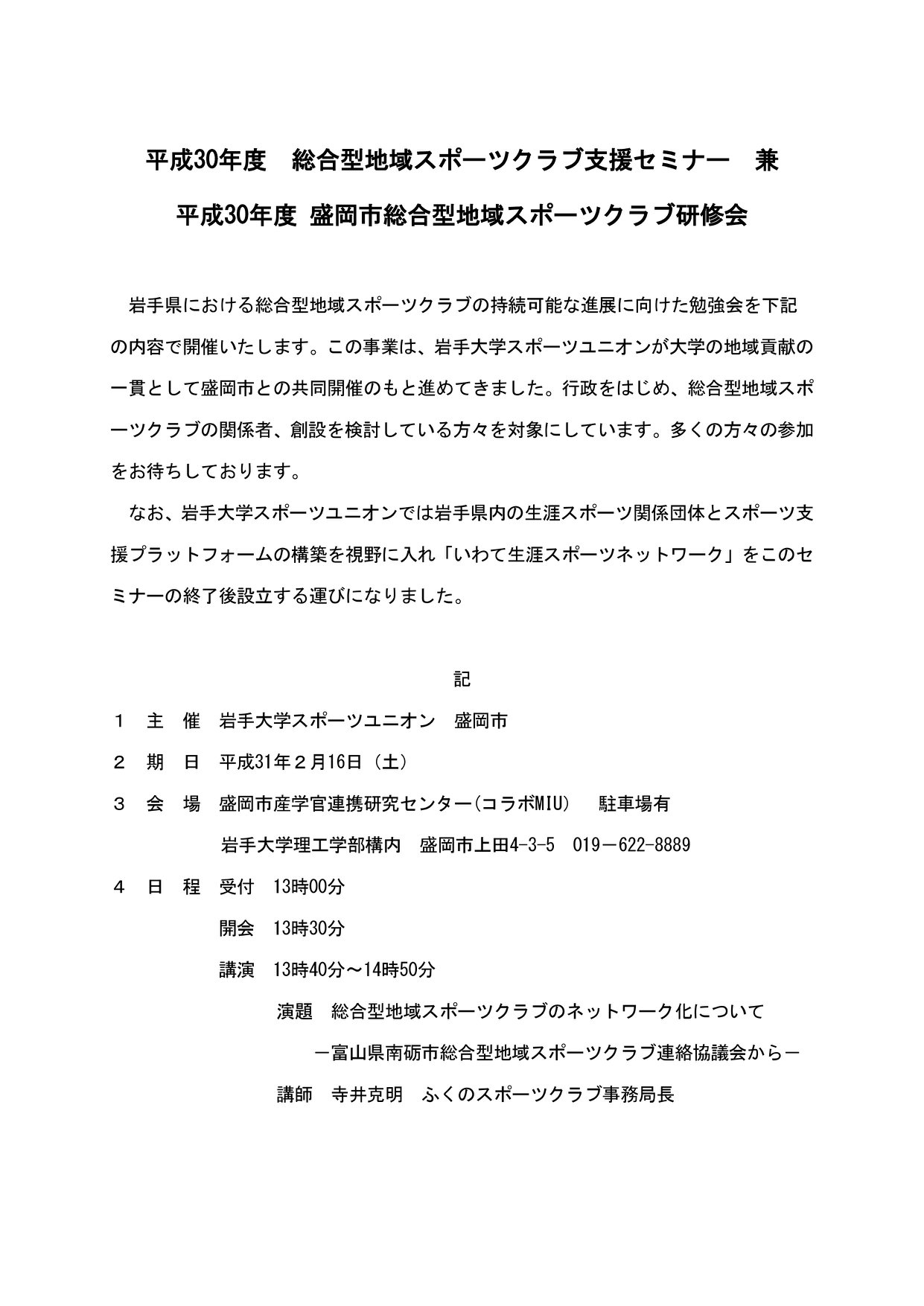 平成30年度　総合型地域スポーツクラブ支援セミナー　兼

平成30年度 盛岡市総合型地域スポーツクラブ研修会

岩手県における総合型地域スポーツクラブの持続可能な進展に向けた勉強会を下記の内容で開催いたします。この事業は、岩手大学スポーツユニオンが大学の地域貢献の一貫として盛岡市との共同開催のもと進めてきました。行政をはじめ、総合型地域スポーツクラブの関係者、創設を検討している方々を対象にしています。多くの方々の参加をお待ちしております。

なお、岩手大学スポーツユニオンでは岩手県内の生涯スポーツ関係団体とスポーツ支援プラットフォームの構築を視野に入れ「いわて生涯スポーツネットワーク」をこのセミナーの終了後設立する運びになりました。

記

１　主　催　岩手大学スポーツユニオン　盛岡市

２　期　日　平成31年２月16日（土）

３　会　場　盛岡市産学官連携研究センター(コラボMIU)　駐車場有

岩手大学理工学部構内　盛岡市上田4-3-5　019－622-8889

４　日　程　受付　13時00分

開会　13時30分

講演　13時40分～14時50分

演題　総合型地域スポーツクラブのネットワーク化について

－富山県南砺市総合型地域スポーツクラブ連絡協議会から－

講師　寺井克明　ふくのスポーツクラブ事務局長